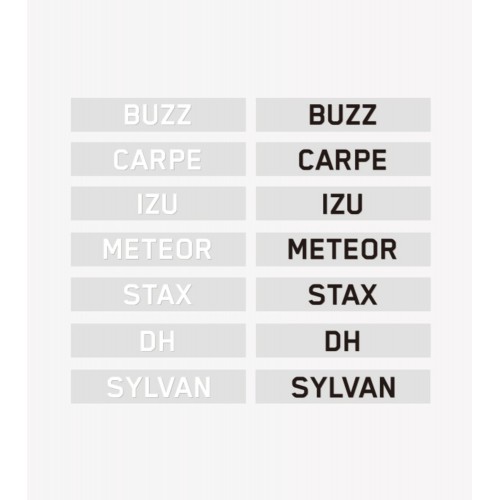 BUZZ
CARPE
IZU
METEOR
STAX
DH
SYLVAN

BUZZ
CARPE
IZU
METEOR
STAX
DH
SYLVAN